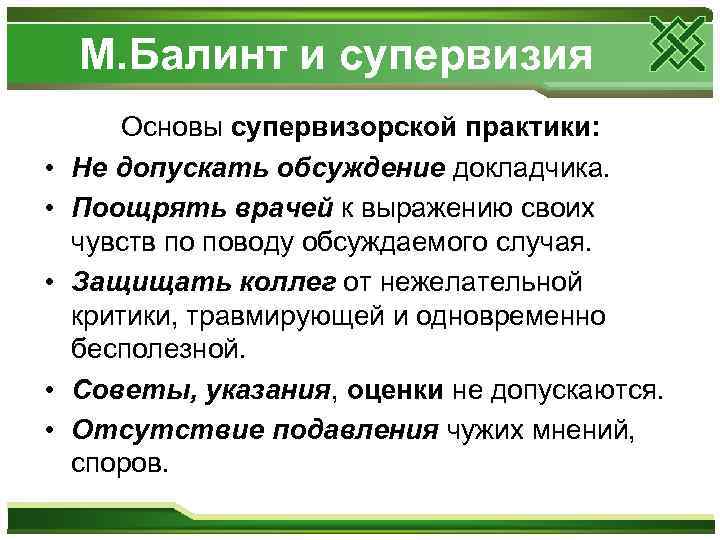 М.Балинт и супервизия

Основы супервизорской практики:

• Не допускать обсуждение докладчика.
• Поощрять врачей к выражению своих чувств по поводу обсуждаемого случая.
• Защищать коллег от нежелательной критики, травмирующей и одновременно бесполезной.
• Советы, указания, оценки не допускаются.
• Отсутствие подавления чужих мнений, споров.